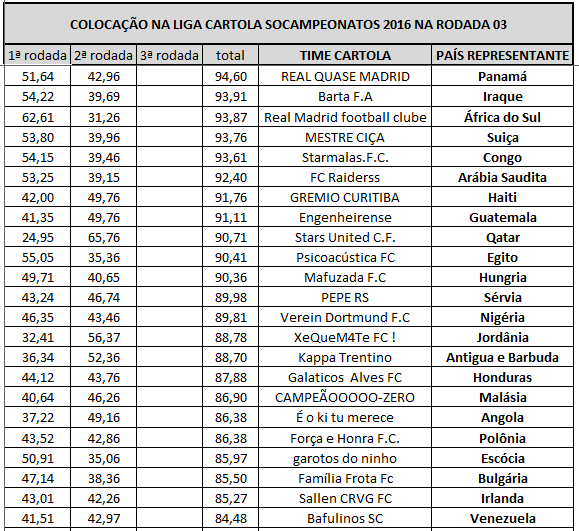 COLOCAÇÃO NA LIGA CARTOLA SOCAMPEONATOS 2016 NA RODADA 03

| 1ª rodada | 2ª rodada | 3ª rodada | total | TIME CARTOLA | PAÍS REPRESENTANTE |
|---|---|---|---|---|---|
| 51,64 | 42,96 | | 94,60 | REAL QUASE MADRID | Panamá |
| 54,22 | 39,69 | | 93,91 | Barta F.A | Iraque |
| 62,61 | 31,26 | | 93,87 | Real Madrid football clube | África do Sul |
| 53,80 | 39,96 | | 93,76 | MESTRE CIÇA | Suiça |
| 54,15 | 39,46 | | 93,61 | Starmalas.F.C. | Congo |
| 53,25 | 39,15 | | 92,40 | FC Raiderss | Arábia Saudita |
| 42,00 | 49,76 | | 91,76 | GREMIO CURITIBA | Haiti |
| 41,35 | 49,76 | | 91,11 | Engenheirense | Guatemala |
| 24,95 | 65,76 | | 90,71 | Stars United C.F. | Qatar |
| 55,05 | 35,36 | | 90,41 | Psicoacústica FC | Egito |
| 49,71 | 40,65 | | 90,36 | Mafuzada F.C | Hungria |
| 43,24 | 46,74 | | 89,98 | PEPE RS | Sérvia |
| 46,35 | 43,46 | | 89,81 | Verein Dortmund F.C | Nigéria |
| 32,41 | 56,37 | | 88,78 | XeQueM4Te FC ! | Jordânia |
| 36,34 | 52,36 | | 88,70 | Kappa Trentino | Antigua e Barbuda |
| 44,12 | 43,76 | | 87,88 | Galaticos Alves FC | Honduras |
| 40,64 | 46,26 | | 86,90 | CAMPEÃOOOOO-ZERO | Malásia |
| 37,22 | 49,16 | | 86,38 | É o ki tu merece | Angola |
| 43,52 | 42,86 | | 86,38 | Força e Honra F.C. | Polônia |
| 50,91 | 35,06 | | 85,97 | garotos do ninho | Escócia |
| 47,14 | 38,36 | | 85,50 | Família Frota Fc | Bulgária |
| 43,01 | 42,26 | | 85,27 | Sallen CRVG FC | Irlanda |
| 41,51 | 42,97 | | 84,48 | Bafulinos SC | Venezuela |